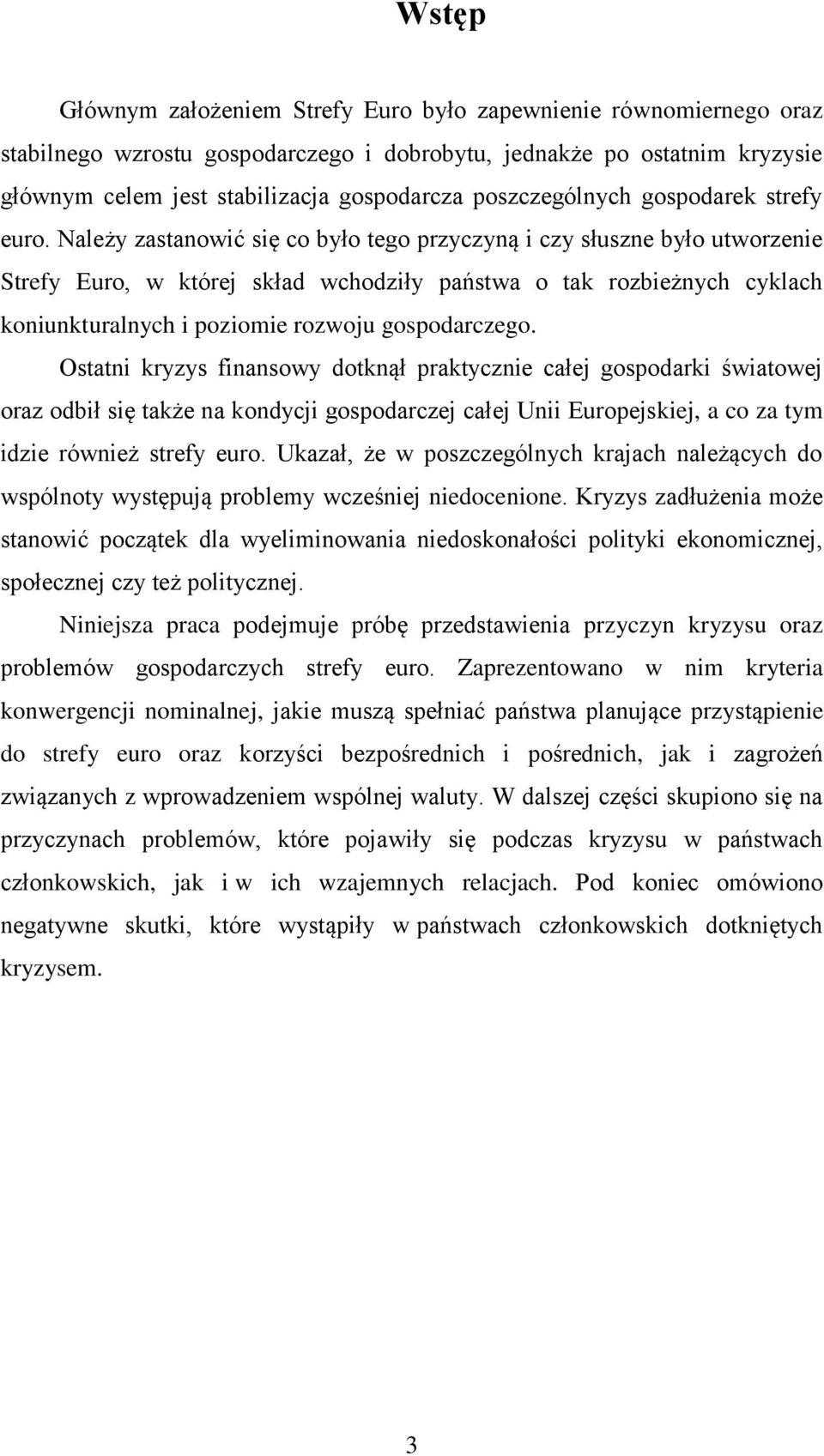 Wstęp

Głównym założeniem Strefy Euro było zapewnienie równomiernego oraz stabilnego wzrostu gospodarczego i dobrobytu, jednakże po ostatnim kryzysie głównym celem jest stabilizacja gospodarcza poszczególnych gospodarek strefy euro. Należy zastanowić się co było tego przyczyną i czy słuszne było utworzenie Strefy Euro, w której skład wchodziły państwa o tak rozbieżnych cyklach koniunkturalnych i poziomie rozwoju gospodarczego.

Ostatni kryzys finansowy dotknął praktycznie całej gospodarki światowej oraz odbił się także na kondycji gospodarczej całej Unii Europejskiej, a co za tym idzie również strefy euro. Ukazał, że w poszczególnych krajach należących do wspólnoty występują problemy wcześniej niedocenione. Kryzys zadłużenia może stanowić początek dla wyeliminowania niedoskonałości polityki ekonomicznej, społecznej czy też politycznej.

Niniejsza praca podejmuje próbę przedstawienia przyczyn kryzysu oraz problemów gospodarczych strefy euro. Zaprezentowano w nim kryteria konwergencji nominalnej, jakie muszą spełniać państwa planujące przystąpienie do strefy euro oraz korzyści bezpośrednich i pośrednich, jak i zagrożeń związanych z wprowadzeniem wspólnej waluty. W dalszej części skupiono się na przyczynach problemów, które pojawiły się podczas kryzysu w państwach członkowskich, jak i w ich wzajemnych relacjach. Pod koniec omówiono negatywne skutki, które wystąpiły w państwach członkowskich dotkniętych kryzysem.

3